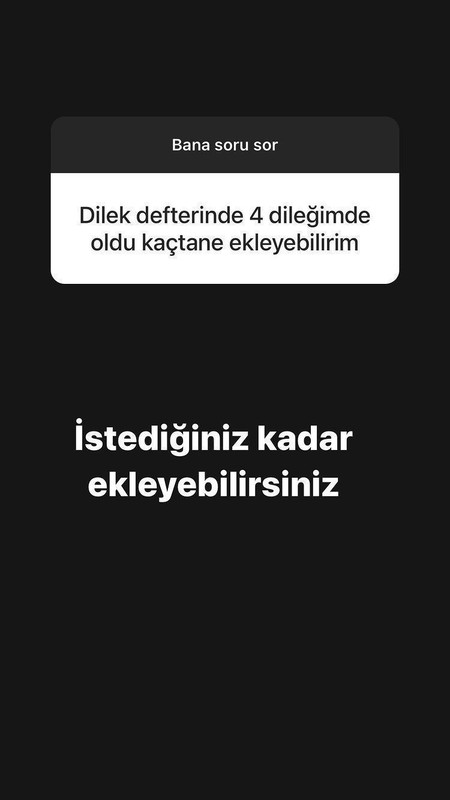 Bana soru sor

Dilek defterinde 4 dileğimde oldu kaçtane ekleyebilirim

İstediğiniz kadar ekleyebilirsiniz